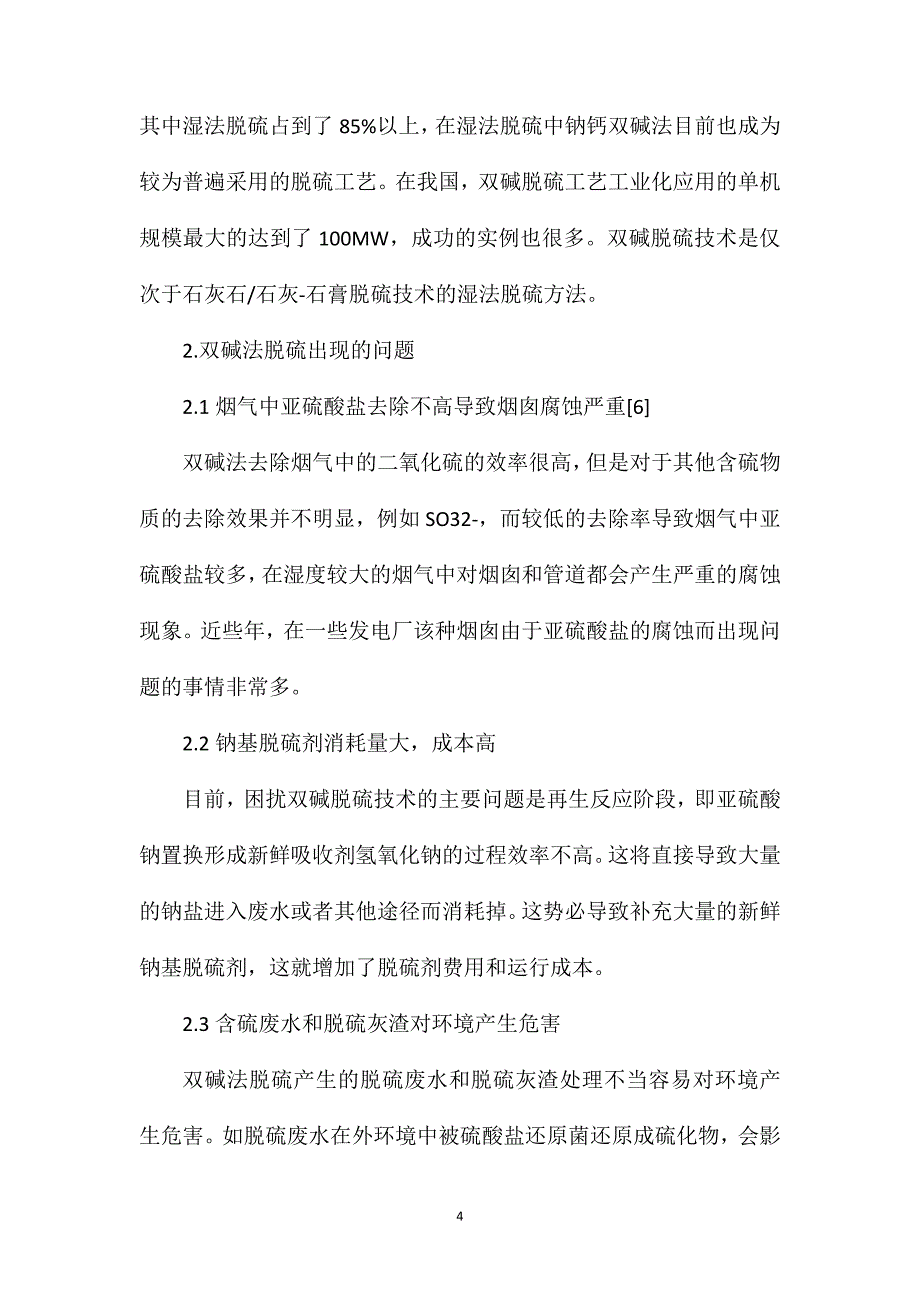 其中湿法脱硫占到了 85%以上，在湿法脱硫中钠钙双碱法目前也成为较为普遍采用的脱硫工艺。在我国，双碱脱硫工艺工业化应用的单机规模最大的达到了 100MW，成功的实例也很多。双碱脱硫技术是仅次于石灰石/石灰-石膏脱硫技术的湿法脱硫方法。

2.双碱法脱硫出现的问题

2.1 烟气中亚硫酸盐去除不高导致烟囱腐蚀严重[6]

双碱法去除烟气中的二氧化硫的效率很高，但是对于其他含硫物质的去除效果并不明显，例如 SO32-，而较低的去除率导致烟气中亚硫酸盐较多，在湿度较大的烟气中对烟囱和管道都会产生严重的腐蚀现象。近些年，在一些发电厂该种烟囱由于亚硫酸盐的腐蚀而出现问题的事情非常多。

2.2 钠基脱硫剂消耗量大，成本高

目前，困扰双碱脱硫技术的主要问题是再生反应阶段，即亚硫酸钠置换形成新鲜吸收剂氢氧化钠的过程效率不高。这将直接导致大量的钠盐进入废水或者其他途径而消耗掉。这势必导致补充大量的新鲜钠基脱硫剂，这就增加了脱硫剂费用和运行成本。

2.3 含硫废水和脱硫灰渣对环境产生危害

双碱法脱硫产生的脱硫废水和脱硫灰渣处理不当容易对环境产生危害。如脱硫废水在外环境中被硫酸盐还原菌还原成硫化物，会影

4